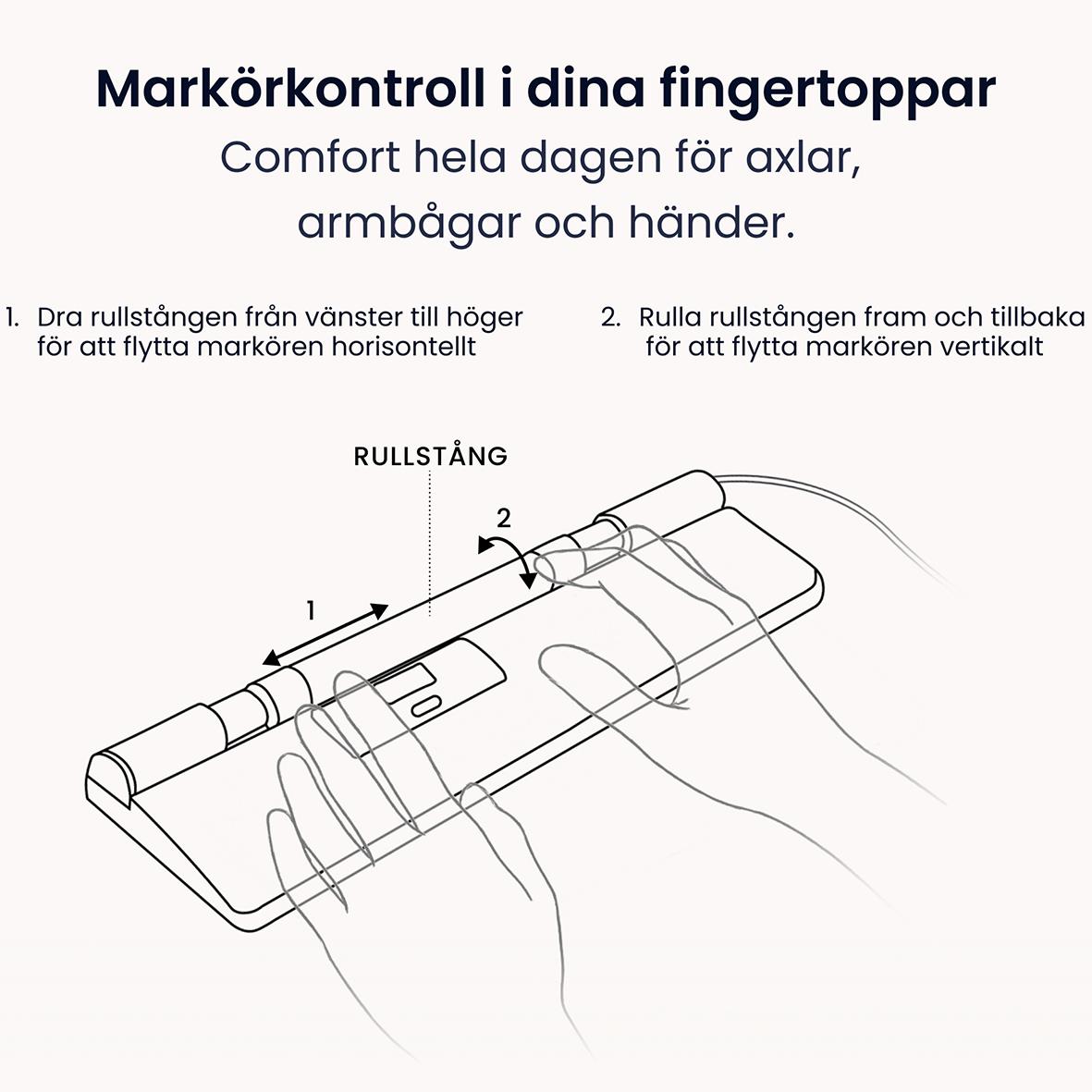 Markörkontroll i dina fingertoppar

Comfort hela dagen för axlar, armbågar och händer.

1. Dra rullstången från vänster till höger för att flytta markören horisontellt

2. Rulla rullstången fram och tillbaka för att flytta markören vertikalt

RULLSTÅNG

2

1